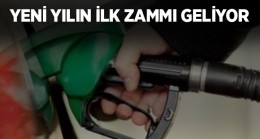 YENİ YILIN İLK ZAMMI GELİYOR